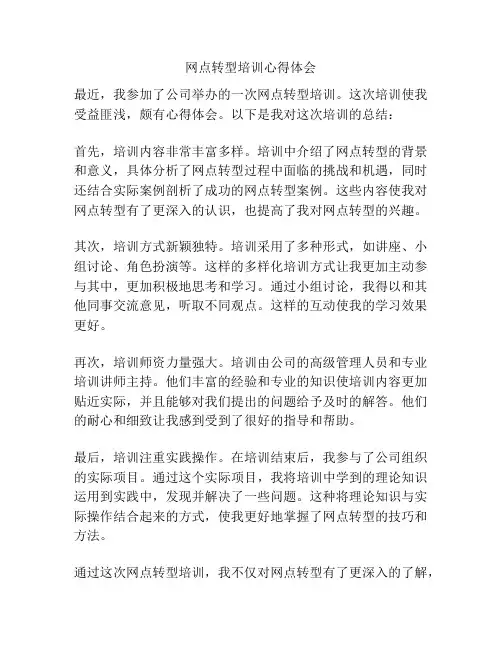 网点转型培训心得体会

最近，我参加了公司举办的一次网点转型培训。这次培训使我受益匪浅，颇有心得体会。以下是我对这次培训的总结：

首先，培训内容非常丰富多样。培训中介绍了网点转型的背景和意义，具体分析了网点转型过程中面临的挑战和机遇，同时还结合实际案例剖析了成功的网点转型案例。这些内容使我对网点转型有了更深入的认识，也提高了我对网点转型的兴趣。

其次，培训方式新颖独特。培训采用了多种形式，如讲座、小组讨论、角色扮演等。这样的多样化培训方式让我更加主动参与其中，更加积极地思考和学习。通过小组讨论，我得以和其他同事交流意见，听取不同观点。这样的互动使我的学习效果更好。

再次，培训师资力量强大。培训由公司的高级管理人员和专业培训讲师主持。他们丰富的经验和专业的知识使培训内容更加贴近实际，并且能够对我们提出的问题给予及时的解答。他们的耐心和细致让我感到受到了很好的指导和帮助。

最后，培训注重实践操作。在培训结束后，我参与了公司组织的实际项目。通过这个实际项目，我将培训中学到的理论知识运用到实践中，发现并解决了一些问题。这种将理论知识与实际操作结合起来的方式，使我更好地掌握了网点转型的技巧和方法。

通过这次网点转型培训，我不仅对网点转型有了更深入的了解，